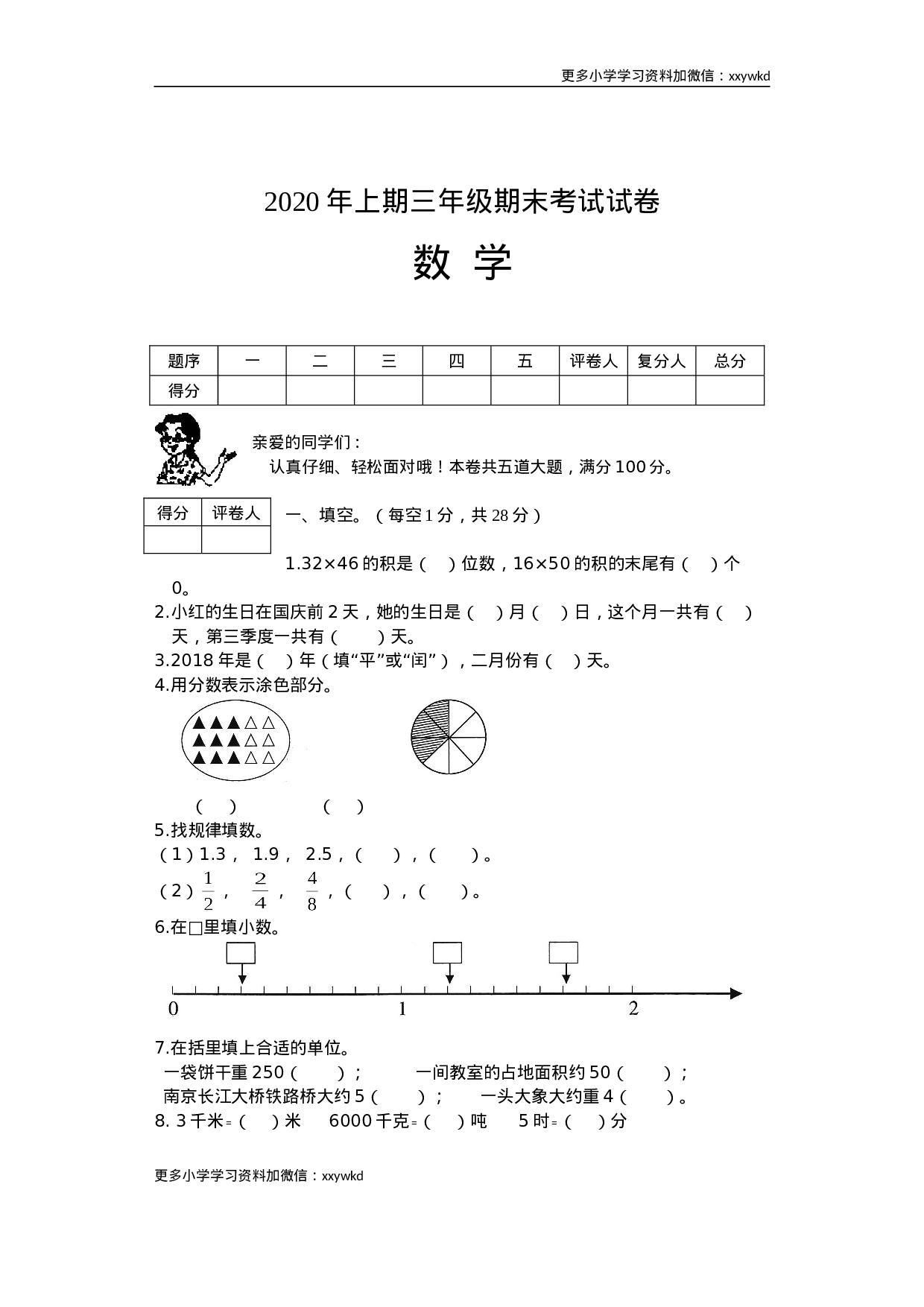 更多小学学习资料加微信：xxywkd

2020年上期三年级期末考试试卷

数 学

| 题序 | 一 | 二 | 三 | 四 | 五 | 评卷人 | 复分人 | 总分 |
|---|---|---|---|---|---|---|---|---|
| 得分 | | | | | | | | |

亲爱的同学们：

认真仔细、轻松面对哦！本卷共五道大题，满分100分。

| 得分 | 评卷人 |
|---|---|
| | |

一、填空。（每空1分，共28分）

1.32×46的积是（ ）位数，16×50的积的末尾有（ ）个0。

2.小红的生日在国庆前2天，她的生日是（ ）月（ ）日，这个月一共有（ ）天，第三季度一共有（ ）天。

3.2018年是（ ）年（填“平”或“闰”），二月份有（ ）天。

4.用分数表示涂色部分。

（ ） （ ）

5.找规律填数。

（1）1.3， 1.9， 2.5，（ ），（ ）。

（2）$\frac{1}{2}$， $\frac{2}{4}$， $\frac{4}{8}$，（ ），（ ）。

6.在□里填小数。

0 1 2

7.在括里填上合适的单位。

一袋饼干重250（ ）； 一间教室的占地面积约50（ ）；

南京长江大桥铁路桥大约5（ ）； 一头大象大约重4（ ）。

8. 3千米=（ ）米 6000千克=（ ）吨 5时=（ ）分

更多小学学习资料加微信：xxywkd